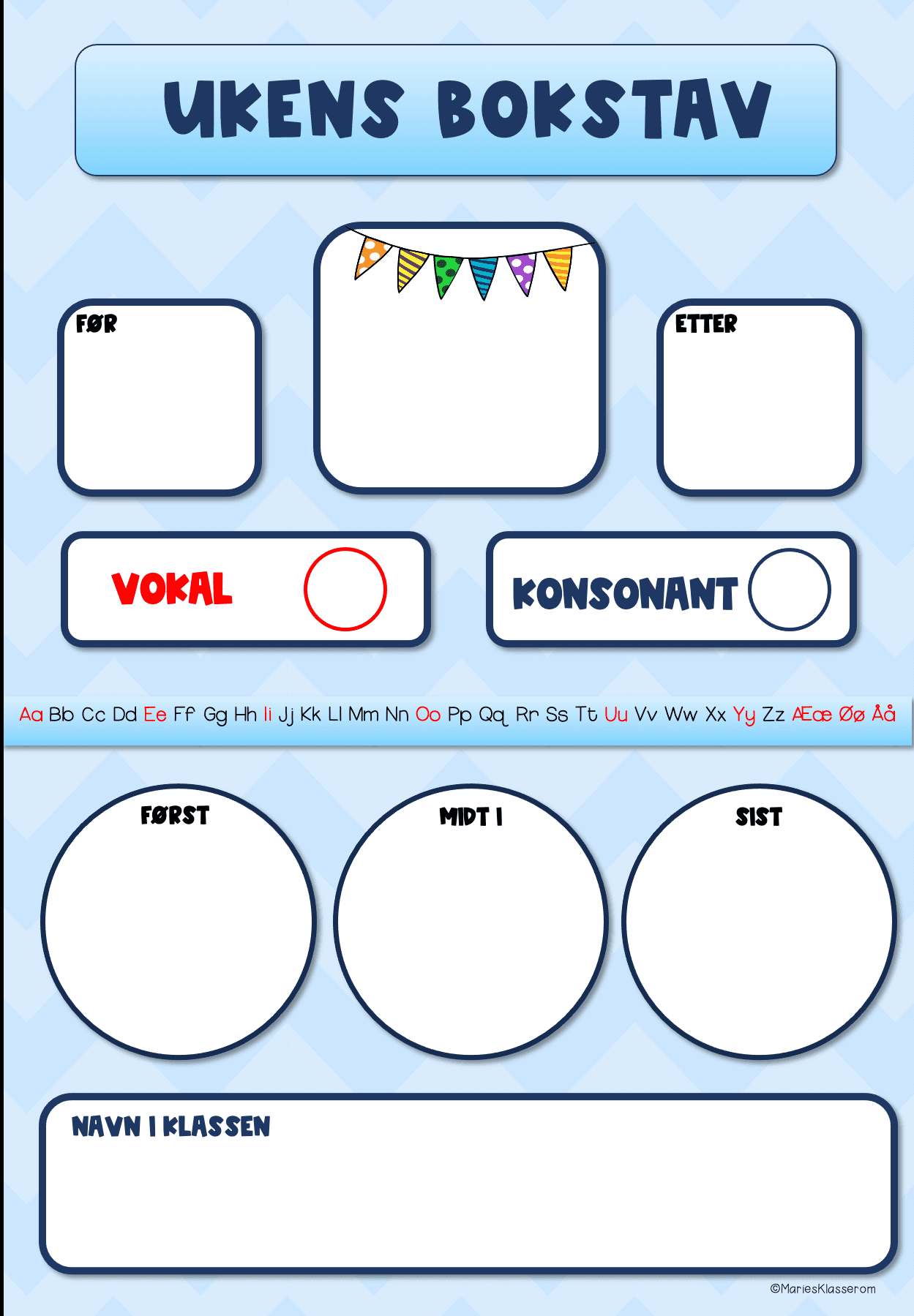 UKENS BOKSTAV

FØR

ETTER

VOKAL

KONSONANT

Aa Bb Cc Dd Ee Ff Gg Hh Ii Jj Kk Ll Mm Nn Oo Pp Qq Rr Ss Tt Uu Vv Ww Xx Yy Zz Ææ Øø Åå

FØRST

MIDT I

SIST

NAVN I KLASSEN

©MariesKlasserom